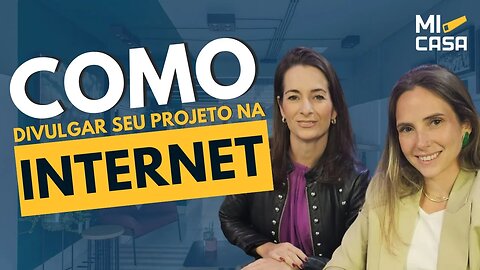 MI CASA

COMO
DIVULGAR SEU PROJETO NA
INTERNET